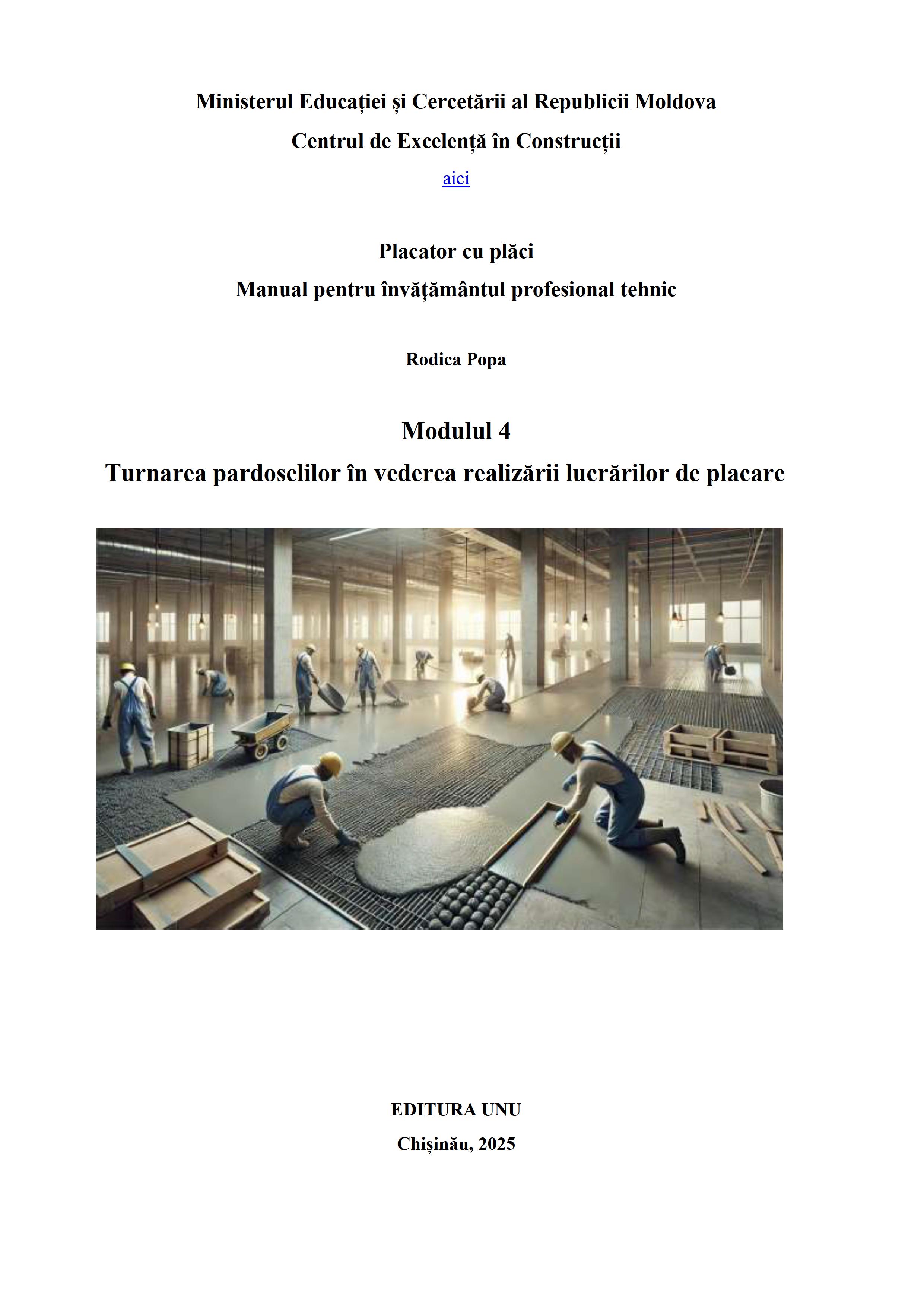 Ministerul Educației și Cercetării al Republicii Moldova

Centrul de Excelență în Construcții

aici

Placator cu plăci

Manual pentru învățământul profesional tehnic

Rodica Popa

Modulul 4

Turnarea pardoselilor în vederea realizării lucrărilor de placare

EDITURA UNU

Chișinău, 2025